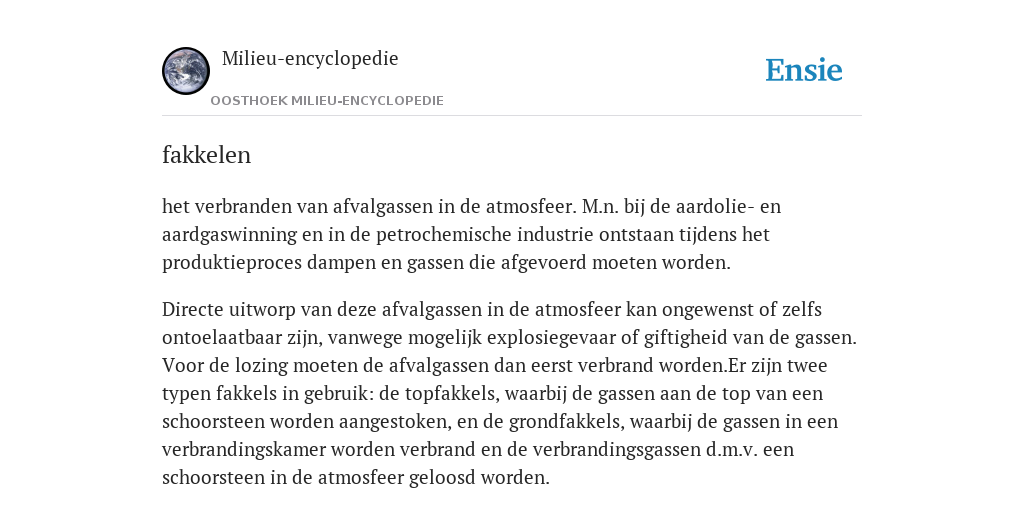 Milieu-encyclopedie

OOSTHOEK MILIEU-ENCYCLOPEDIE

Ensie

fakkelen

het verbranden van afvalgassen in de atmosfeer. M.n. bij de aardolie- en aardgaswinning en in de petrochemische industrie ontstaan tijdens het produktieproces dampen en gassen die afgevoerd moeten worden.

Directe uitworp van deze afvalgassen in de atmosfeer kan ongewenst of zelfs ontoelaatbaar zijn, vanwege mogelijk explosiegevaar of giftigheid van de gassen. Voor de lozing moeten de afvalgassen dan eerst verbrand worden.Er zijn twee typen fakkels in gebruik: de topfakkels, waarbij de gassen aan de top van een schoorsteen worden aangestoken, en de grondfakkels, waarbij de gassen in een verbrandingskamer worden verbrand en de verbrandingsgassen d.m.v. een schoorsteen in de atmosfeer geloosd worden.